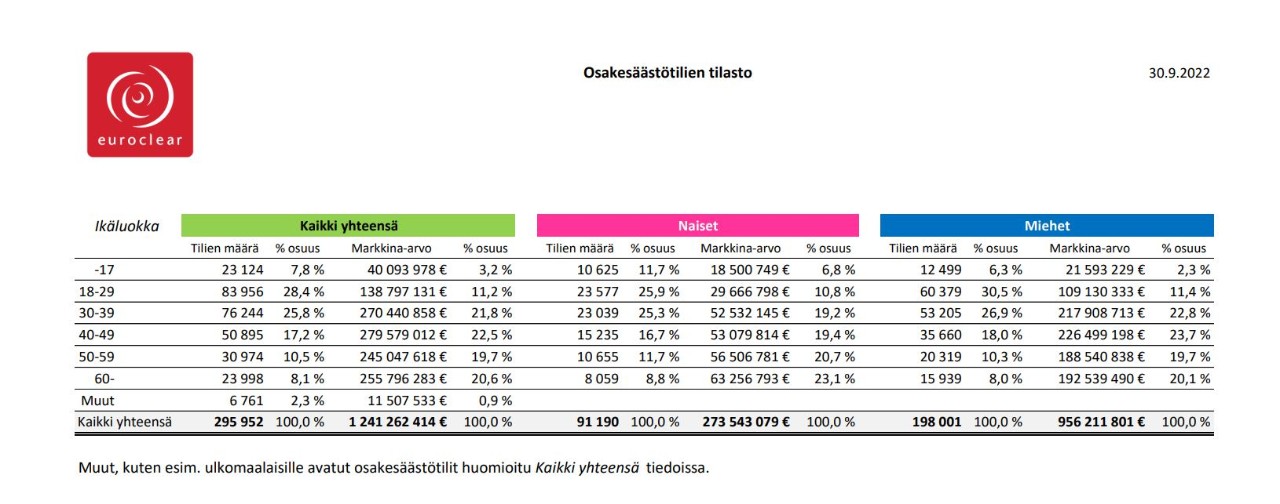 euroclear

Osakesäästötilien tilasto

30.9.2022

| Ikäluokka | Kaikki yhteensä |  |  |  | Naiset |  |  |  | Miehet |  |  |  |
|---|---|---|---|---|---|---|---|---|---|---|---|---|
|  | Tilien määrä | % osuus | Markkina-arvo | % osuus | Tilien määrä | % osuus | Markkina-arvo | % osuus | Tilien määrä | % osuus | Markkina-arvo | % osuus |
| -17 | 23 124 | 7,8 % | 40 093 978 € | 3,2 % | 10 625 | 11,7 % | 18 500 749 € | 6,8 % | 12 499 | 6,3 % | 21 593 229 € | 2,3 % |
| 18-29 | 83 956 | 28,4 % | 138 797 131 € | 11,2 % | 23 577 | 25,9 % | 29 666 798 € | 10,8 % | 60 379 | 30,5 % | 109 130 333 € | 11,4 % |
| 30-39 | 76 244 | 25,8 % | 270 440 858 € | 21,8 % | 23 039 | 25,3 % | 52 532 145 € | 19,2 % | 53 205 | 26,9 % | 217 908 713 € | 22,8 % |
| 40-49 | 50 895 | 17,2 % | 279 579 012 € | 22,5 % | 15 235 | 16,7 % | 53 079 814 € | 19,4 % | 35 660 | 18,0 % | 226 499 198 € | 23,7 % |
| 50-59 | 30 974 | 10,5 % | 245 047 618 € | 19,7 % | 10 655 | 11,7 % | 56 506 781 € | 20,7 % | 20 319 | 10,3 % | 188 540 838 € | 19,7 % |
| 60- | 23 998 | 8,1 % | 255 796 283 € | 20,6 % | 8 059 | 8,8 % | 63 256 793 € | 23,1 % | 15 939 | 8,0 % | 192 539 490 € | 20,1 % |
| Muut | 6 761 | 2,3 % | 11 507 533 € | 0,9 % |  |  |  |  |  |  |  |  |
| Kaikki yhteensä | 295 952 | 100,0 % | 1 241 262 414 € | 100,0 % | 91 190 | 100,0 % | 273 543 079 € | 100,0 % | 198 001 | 100,0 % | 956 211 801 € | 100,0 % |

Muut, kuten esim. ulkomaalaisille avatut osakesäästötilit huomioitu Kaikki yhteensä tiedoissa.